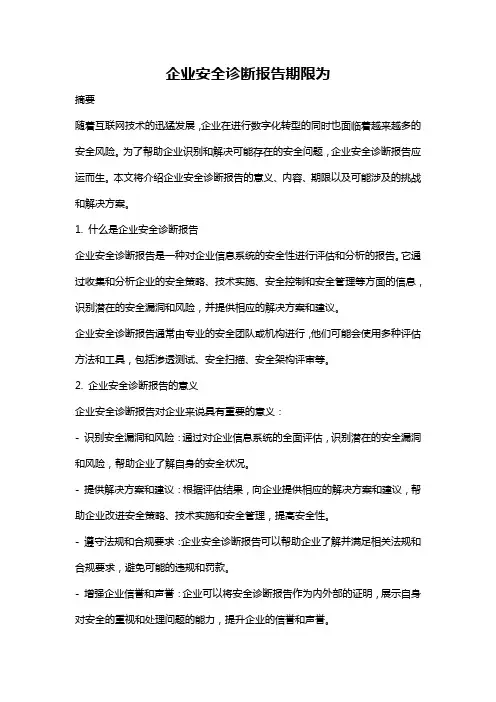 企业安全诊断报告期限为

摘要

随着互联网技术的迅猛发展，企业在进行数字化转型的同时也面临着越来越多的安全风险。为了帮助企业识别和解决可能存在的安全问题，企业安全诊断报告应运而生。本文将介绍企业安全诊断报告的意义、内容、期限以及可能涉及的挑战和解决方案。

1. 什么是企业安全诊断报告

企业安全诊断报告是一种对企业信息系统的安全性进行评估和分析的报告。它通过收集和分析企业的安全策略、技术实施、安全控制和安全管理等方面的信息，识别潜在的安全漏洞和风险，并提供相应的解决方案和建议。

企业安全诊断报告通常由专业的安全团队或机构进行，他们可能会使用多种评估方法和工具，包括渗透测试、安全扫描、安全架构评审等。

2. 企业安全诊断报告的意义

企业安全诊断报告对企业来说具有重要的意义：

- 识别安全漏洞和风险：通过对企业信息系统的全面评估，识别潜在的安全漏洞和风险，帮助企业了解自身的安全状况。

- 提供解决方案和建议：根据评估结果，向企业提供相应的解决方案和建议，帮助企业改进安全策略、技术实施和安全管理，提高安全性。

- 遵守法规和合规要求：企业安全诊断报告可以帮助企业了解并满足相关法规和合规要求，避免可能的违规和罚款。

- 增强企业信誉和声誉：企业可以将安全诊断报告作为内外部的证明，展示自身对安全的重视和处理问题的能力，提升企业的信誉和声誉。